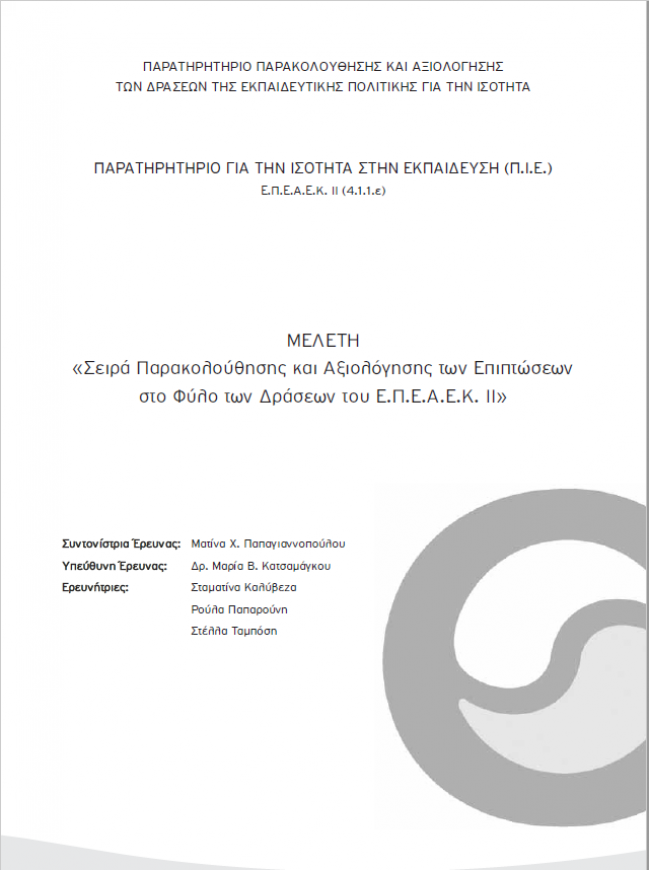 ΠΑΡΑΤΗΡΗΤΗΡΙΟ ΠΑΡΑΚΟΛΟΥΘΗΣΗΣ ΚΑΙ ΑΞΙΟΛΟΓΗΣΗΣ
ΤΩΝ ΔΡΑΣΕΩΝ ΤΗΣ ΕΚΠΑΙΔΕΥΤΙΚΗΣ ΠΟΛΙΤΙΚΗΣ ΓΙΑ ΤΗΝ ΙΣΟΤΗΤΑ

ΠΑΡΑΤΗΡΗΤΗΡΙΟ ΓΙΑ ΤΗΝ ΙΣΟΤΗΤΑ ΣΤΗΝ ΕΚΠΑΙΔΕΥΣΗ (Π.Ι.Ε.)
Ε.Π.Ε.Α.Ε.Κ. ΙΙ (4.1.1.ε)

ΜΕΛΕΤΗ
«Σειρά Παρακολούθησης και Αξιολόγησης των Επιπτώσεων στο Φύλο των Δράσεων του Ε.Π.Ε.Α.Ε.Κ. ΙΙ»

Συντονίστρια Έρευνας: Ματίνα Χ. Παπαγιαννοπούλου
Υπεύθυνη Έρευνας: Δρ. Μαρία Β. Κατσαμάγκου
Ερευνήτριες: Σταματίνα Καλύβεζα
Ρούλα Παπαρούνη
Στέλλα Ταμπόση